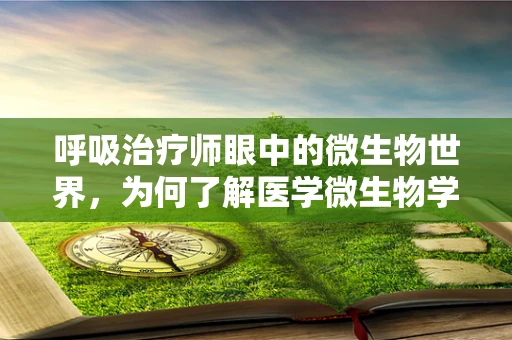 呼吸治疗师眼中的微生物世界，为何了解医学微生物学